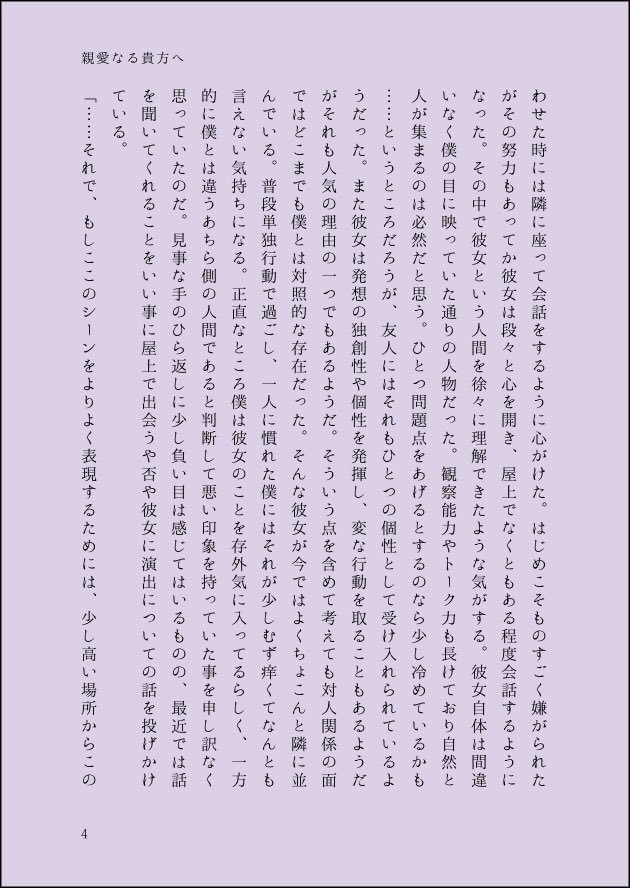 親愛なる貴方へ

わせた時には隣に座って会話をするように心がけた。はじめこそものすごく嫌がられたがその努力もあってか彼女は段々と心を開き、屋上でなくともある程度会話するようになった。その中で彼女という人間を徐々に理解できたような気がする。彼女自体は間違いなく僕の目に映っていた通りの人物だった。観察能力やトーク力も長けており自然と人が集まるのは必然だと思う。ひとつ問題点をあげるとするのなら少し冷めているかも……というところだろうが、友人にはそれもひとつの個性として受け入れられているようだった。また彼女は発想の独創性や個性を発揮し、変な行動を取ることもあるようだがそれも人気の理由の一つでもあるようだ。そういう点を含めて考えても対人関係の面ではどこまでも僕とは対照的な存在だった。そんな彼女が今ではよくちょこんと隣に並んでいる。普段単独行動で過ごし、一人に慣れた僕にはそれが少しむず痒くてなんとも言えない気持ちになる。正直なところ僕は彼女のことを存外気に入ってるらしく、一方的に僕とは違うあちら側の人間であると判断して悪い印象を持っていた事を申し訳なく思っていたのだ。見事な手のひら返しに少し負い目は感じてはいるものの、最近では話を聞いてくれることをいい事に屋上で出会うや否や彼女に演出についての話を投げかけている。

「……それで、もしここのシーンをよりよく表現するためには、少し高い場所からこの

4